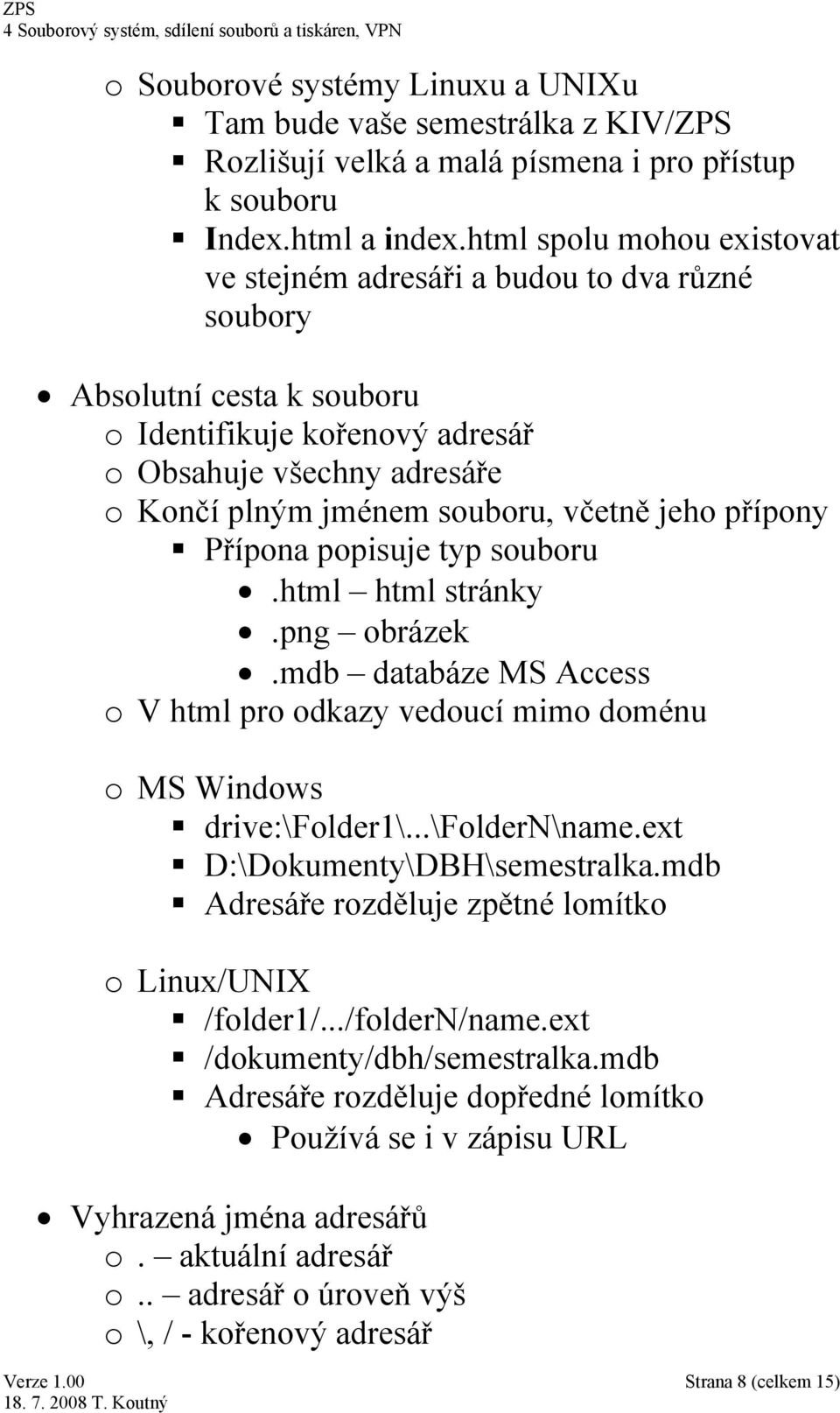 ZPS
4 Souborový systém, sdílení souborů a tiskáren, VPN

o Souborové systémy Linuxu a UNIXu
▪ Tam bude vaše semestrálka z KIV/ZPS
▪ Rozlišují velká a malá písmena i pro přístup k souboru
▪ Index.html a index.html spolu mohou existovat ve stejném adresáři a budou to dva různé soubory

• Absolutní cesta k souboru
o Identifikuje kořenový adresář
o Obsahuje všechny adresáře
o Končí plným jménem souboru, včetně jeho přípony
▪ Přípona popisuje typ souboru
• .html – html stránky
• .png – obrázek
• .mdb – databáze MS Access
o V html pro odkazy vedoucí mimo doménu

o MS Windows
▪ drive:\Folder1\...\FolderN\name.ext
▪ D:\Dokumenty\DBH\semestralka.mdb
▪ Adresáře rozděluje zpětné lomítko

o Linux/UNIX
▪ /folder1/.../folderN/name.ext
▪ /dokumenty/dbh/semestralka.mdb
▪ Adresáře rozděluje dopředné lomítko
• Používá se i v zápisu URL

• Vyhrazená jména adresářů
o . – aktuální adresář
o .. – adresář o úroveň výš
o \, / - kořenový adresář

Verze 1.00
18. 7. 2008 T. Koutný
Strana 8 (celkem 15)